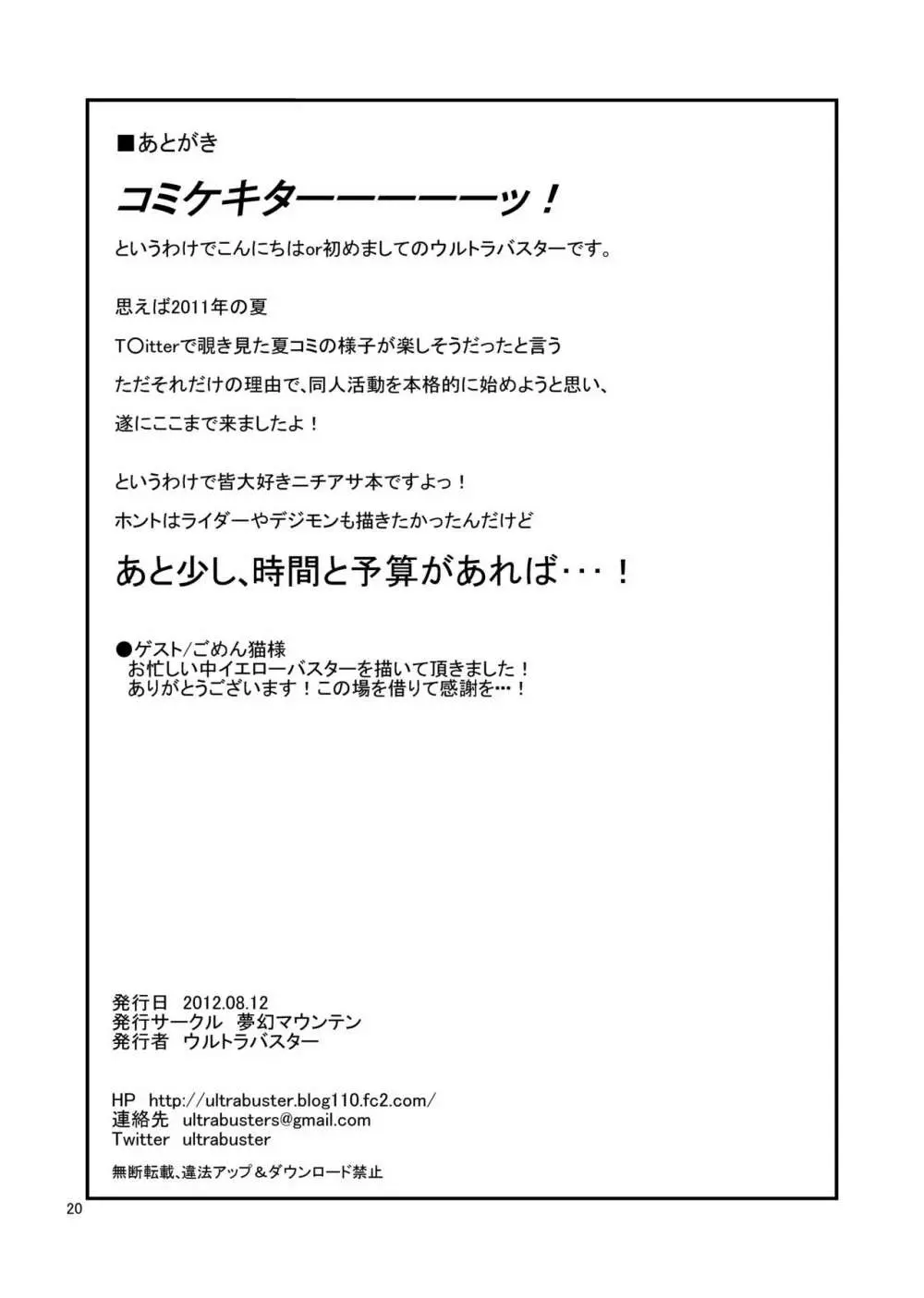 ■あとがき

コミケキターーーーーッ！

というわけでこんにちはor初めましてのウルトラバスターです。

思えば2011年の夏

T○itterで覗き見た夏コミの様子が楽しそうだったと言う

ただそれだけの理由で、同人活動を本格的に始めようと思い、

遂にここまで来ましたよ！

というわけで皆大好きニチアサ本ですよっ！

ホントはライダーやデジモンも描きたかったんだけど

あと少し、時間と予算があれば・・・！

●ゲスト/ごめん猫様
お忙しい中イエローバスターを描いて頂きました！
ありがとうございます！この場を借りて感謝を…！

発行日 2012.08.12
発行サークル 夢幻マウンテン
発行者 ウルトラバスター

HP http://ultrabuster.blog110.fc2.com/
連絡先 ultrabusters@gmail.com
Twitter ultrabuster

無断転載、違法アップ＆ダウンロード禁止

20